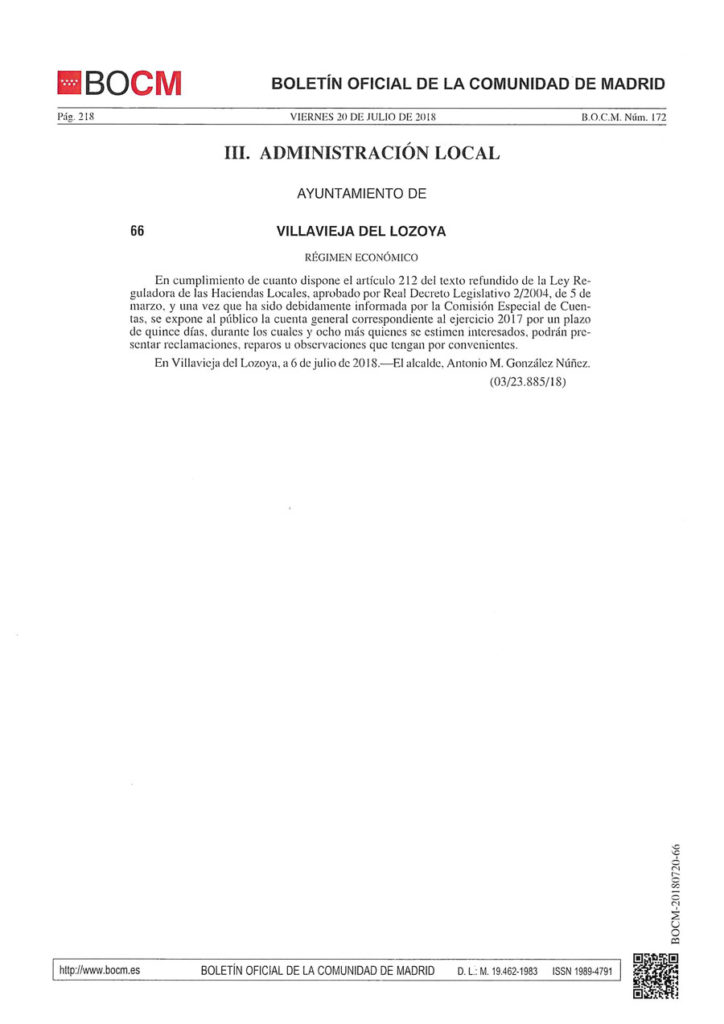 BOCM

BOLETÍN OFICIAL DE LA COMUNIDAD DE MADRID

Pág. 218 VIERNES 20 DE JULIO DE 2018 B.O.C.M. Núm. 172

III. ADMINISTRACIÓN LOCAL

AYUNTAMIENTO DE

66 VILLAVIEJA DEL LOZOYA

RÉGIMEN ECONÓMICO

En cumplimiento de cuanto dispone el artículo 212 del texto refundido de la Ley Reguladora de las Haciendas Locales, aprobado por Real Decreto Legislativo 2/2004, de 5 de marzo, y una vez que ha sido debidamente informada por la Comisión Especial de Cuentas, se expone al público la cuenta general correspondiente al ejercicio 2017 por un plazo de quince días, durante los cuales y ocho más quienes se estimen interesados, podrán presentar reclamaciones, reparos u observaciones que tengan por convenientes.

En Villavieja del Lozoya, a 6 de julio de 2018.—El alcalde, Antonio M. González Núñez.

(03/23.885/18)

BOCM-20180720-66

http://www.bocm.es BOLETÍN OFICIAL DE LA COMUNIDAD DE MADRID D. L.: M. 19.462-1983 ISSN 1989-4791